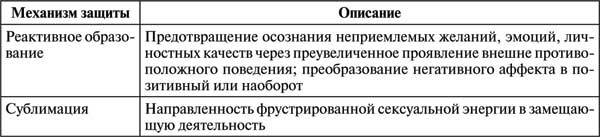 | Механизм защиты | Описание |
|---|---|
| Реактивное образование | Предотвращение осознания неприемлемых желаний, эмоций, личностных качеств через преувеличенное проявление внешне противоположного поведения; преобразование негативного аффекта в позитивный или наоборот |
| Сублимация | Направленность фрустрированной сексуальной энергии в замещающую деятельность |